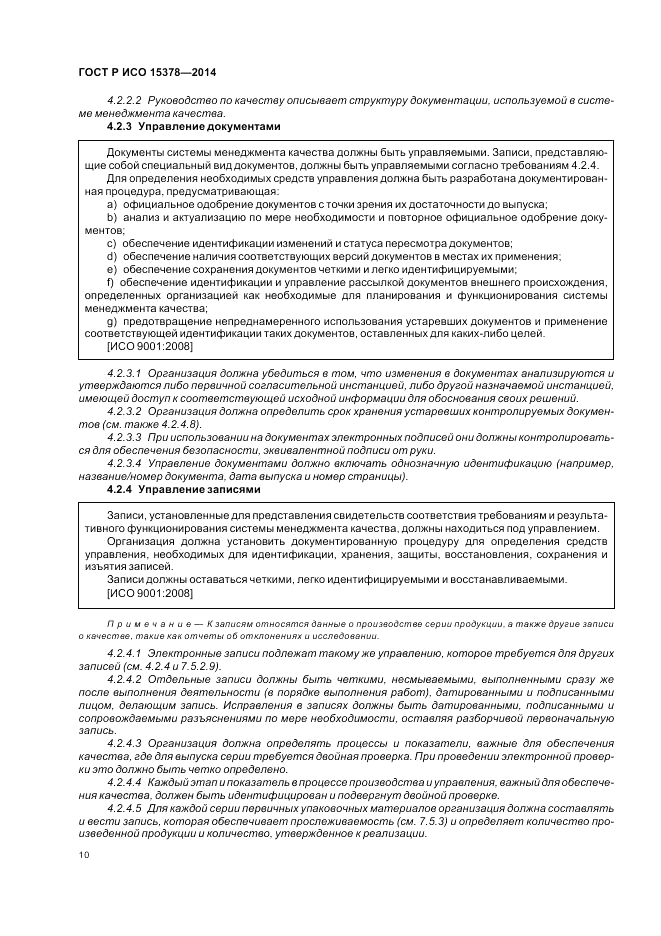 ГОСТ Р ИСО 15378—2014

4.2.2.2 Руководство по качеству описывает структуру документации, используемой в системе менеджмента качества.

4.2.3 Управление документами

Документы системы менеджмента качества должны быть управляемыми. Записи, представляющие собой специальный вид документов, должны быть управляемыми согласно требованиям 4.2.4.

Для определения необходимых средств управления должна быть разработана документированная процедура, предусматривающая:

a) официальное одобрение документов с точки зрения их достаточности до выпуска;

b) анализ и актуализацию по мере необходимости и повторное официальное одобрение документов;

c) обеспечение идентификации изменений и статуса пересмотра документов;

d) обеспечение наличия соответствующих версий документов в местах их применения;

e) обеспечение сохранения документов четкими и легко идентифицируемыми;

f) обеспечение идентификации и управление рассылкой документов внешнего происхождения, определенных организацией как необходимые для планирования и функционирования системы менеджмента качества;

g) предотвращение непреднамеренного использования устаревших документов и применение соответствующей идентификации таких документов, оставленных для каких-либо целей.

[ИСО 9001:2008]

4.2.3.1 Организация должна убедиться в том, что изменения в документах анализируются и утверждаются либо первичной согласительной инстанцией, либо другой назначаемой инстанцией, имеющей доступ к соответствующей исходной информации для обоснования своих решений.

4.2.3.2 Организация должна определить срок хранения устаревших контролируемых документов (см. также 4.2.4.8).

4.2.3.3 При использовании на документах электронных подписей они должны контролироваться для обеспечения безопасности, эквивалентной подписи от руки.

4.2.3.4 Управление документами должно включать однозначную идентификацию (например, название/номер документа, дата выпуска и номер страницы).

4.2.4 Управление записями

Записи, установленные для представления свидетельств соответствия требованиям и результативного функционирования системы менеджмента качества, должны находиться под управлением.

Организация должна установить документированную процедуру для определения средств управления, необходимых для идентификации, хранения, защиты, восстановления, сохранения и изъятия записей.

Записи должны оставаться четкими, легко идентифицируемыми и восстанавливаемыми.

[ИСО 9001:2008]

Примечание — К записям относятся данные о производстве серии продукции, а также другие записи о качестве, такие как отчеты об отклонениях и исследовании.

4.2.4.1 Электронные записи подлежат такому же управлению, которое требуется для других записей (см. 4.2.4 и 7.5.2.9).

4.2.4.2 Отдельные записи должны быть четкими, несмываемыми, выполненными сразу же после выполнения деятельности (в порядке выполнения работ), датированными и подписанными лицом, делающим запись. Исправления в записях должны быть датированными, подписанными и сопровождаемыми разъяснениями по мере необходимости, оставляя разборчивой первоначальную запись.

4.2.4.3 Организация должна определять процессы и показатели, важные для обеспечения качества, где для выпуска серии требуется двойная проверка. При проведении электронной проверки это должно быть четко определено.

4.2.4.4 Каждый этап и показатель в процессе производства и управления, важный для обеспечения качества, должен быть идентифицирован и подвергнут двойной проверке.

4.2.4.5 Для каждой серии первичных упаковочных материалов организация должна составлять и вести запись, которая обеспечивает прослеживаемость (см. 7.5.3) и определяет количество произведенной продукции и количество, утвержденное к реализации.

10